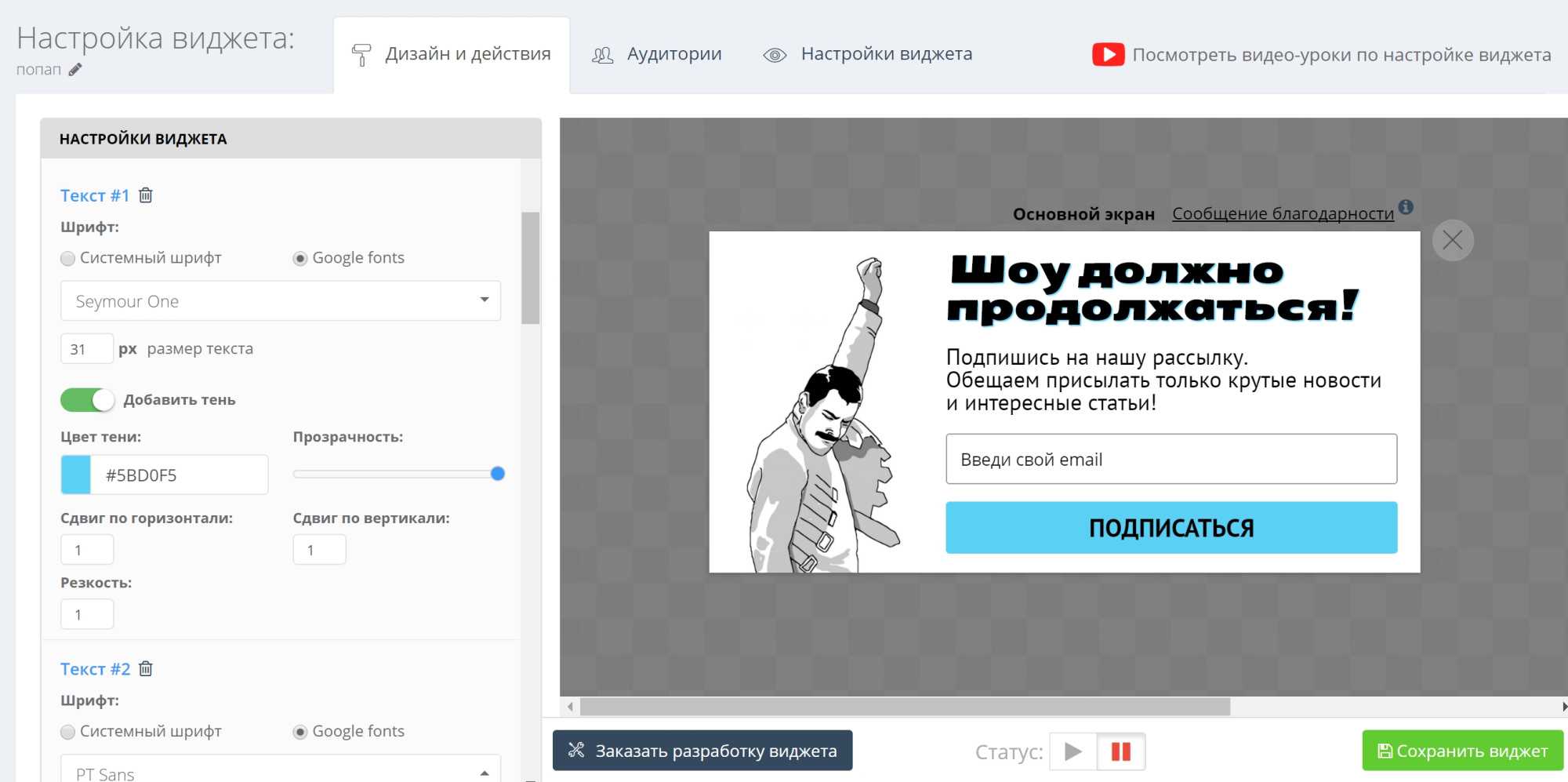 Настройка виджета:
попап

Дизайн и действия
Аудитории
Настройки виджета
Посмотреть видео-уроки по настройке виджета

НАСТРОЙКИ ВИДЖЕТА

Текст #1
Шрифт:
Системный шрифт
Google fonts
Seymour One
31 px размер текста
Добавить тень
Цвет тени:
#5BD0F5
Прозрачность:
Сдвиг по горизонтали:
1
Сдвиг по вертикали:
1
Резкость:
1

Текст #2
Шрифт:
Системный шрифт
Google fonts
PT Sans

Основной экран
Сообщение благодарности

Шоу должно продолжаться!

Подпишись на нашу рассылку.
Обещаем присылать только крутые новости и интересные статьи!

Введи свой email

ПОДПИСАТЬСЯ

Заказать разработку виджета
Статус:
Сохранить виджет